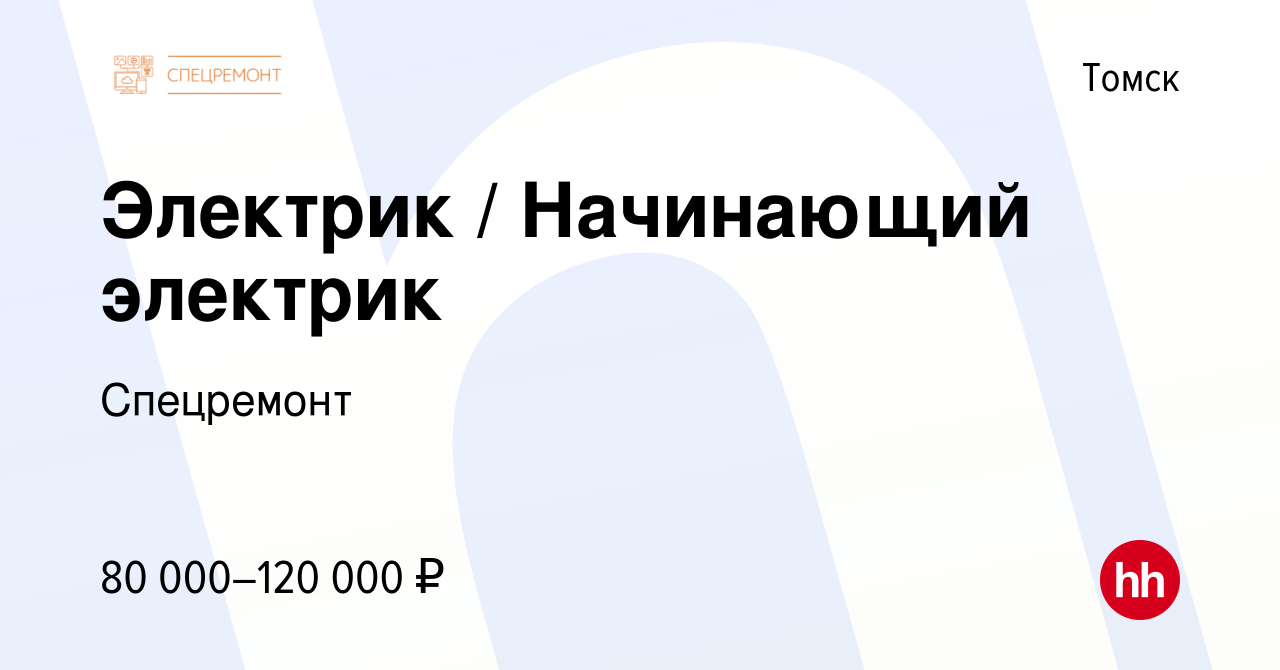 СПЕЦРЕМОНТ

Томск

Электрик / Начинающий электрик

Спецремонт

80 000–120 000 ₽

hh